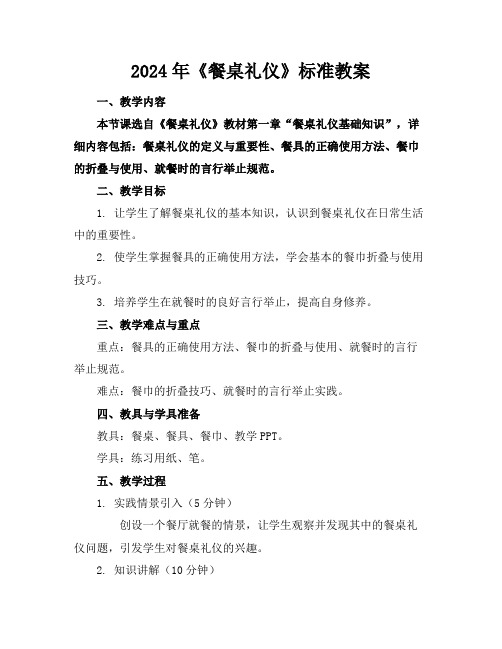 2024年《餐桌礼仪》标准教案

一、教学内容

本节课选自《餐桌礼仪》教材第一章“餐桌礼仪基础知识”，详细内容包括：餐桌礼仪的定义与重要性、餐具的正确使用方法、餐巾的折叠与使用、就餐时的言行举止规范。

二、教学目标

1. 让学生了解餐桌礼仪的基本知识，认识到餐桌礼仪在日常生活中的重要性。

2. 使学生掌握餐具的正确使用方法，学会基本的餐巾折叠与使用技巧。

3. 培养学生在就餐时的良好言行举止，提高自身修养。

三、教学难点与重点

重点：餐具的正确使用方法、餐巾的折叠与使用、就餐时的言行举止规范。

难点：餐巾的折叠技巧、就餐时的言行举止实践。

四、教具与学具准备

教具：餐桌、餐具、餐巾、教学PPT。

学具：练习用纸、笔。

五、教学过程

1. 实践情景引入（5分钟）

创设一个餐厅就餐的情景，让学生观察并发现其中的餐桌礼仪问题，引发学生对餐桌礼仪的兴趣。

2. 知识讲解（10分钟）